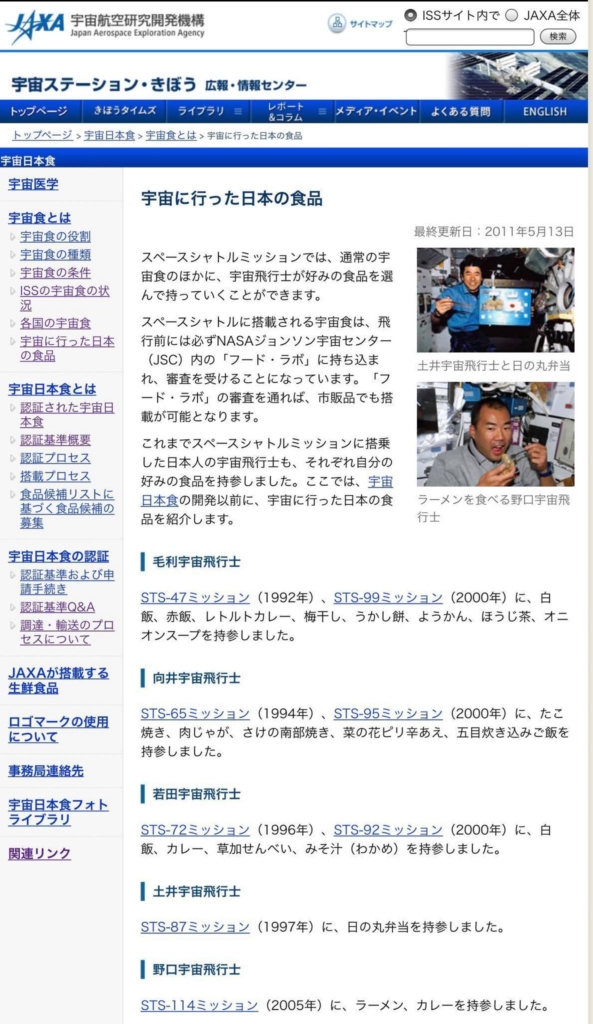 JAXA 宇宙航空研究開発機構 Japan Aerospace Exploration Agency

サイトマップ ISSサイト内で JAXA全体 検索

宇宙ステーション・きぼう 広報・情報センター

トップページ きぼうタイムズ ライブラリ レポート&コラム メディア・イベント よくある質問 ENGLISH

トップページ > 宇宙日本食 > 宇宙食とは > 宇宙に行った日本の食品

宇宙日本食

宇宙医学

宇宙食とは
宇宙食の役割
宇宙食の種類
宇宙食の条件
ISSの宇宙食の状況
各国の宇宙食
宇宙に行った日本の食品

宇宙日本食とは
認証された宇宙日本食
認証基準概要
認証プロセス
搭載プロセス
食品候補リストに基づく食品候補の募集

宇宙日本食の認証
認証基準および申請手続き
認証基準Q&A
調達・輸送のプロセスについて

JAXAが搭載する生鮮食品

ロゴマークの使用について

事務局連絡先

宇宙日本食フォトライブラリ

関連リンク

宇宙に行った日本の食品

最終更新日：2011年5月13日

スペースシャトルミッションでは、通常の宇宙食のほかに、宇宙飛行士が好みの食品を選んで持っていくことができます。

スペースシャトルに搭載される宇宙食は、飛行前には必ずNASAジョンソン宇宙センター（JSC）内の「フード・ラボ」に持ち込まれ、審査を受けることになっています。「フード・ラボ」の審査を通れば、市販品でも搭載が可能となります。

これまでスペースシャトルミッションに搭乗した日本人の宇宙飛行士も、それぞれ自分の好みの食品を持参しました。ここでは、宇宙日本食の開発以前に、宇宙に行った日本の食品を紹介します。

土井宇宙飛行士と日の丸弁当

ラーメンを食べる野口宇宙飛行士

毛利宇宙飛行士

STS-47ミッション（1992年）、STS-99ミッション（2000年）に、白飯、赤飯、レトルトカレー、梅干し、うかし餅、ようかん、ほうじ茶、オニオンスープを持参しました。

向井宇宙飛行士

STS-65ミッション（1994年）、STS-95ミッション（2000年）に、たこ焼き、肉じゃが、さけの南部焼き、菜の花ピリ辛あえ、五目炊き込みご飯を持参しました。

若田宇宙飛行士

STS-72ミッション（1996年）、STS-92ミッション（2000年）に、白飯、カレー、草加せんべい、みそ汁（わかめ）を持参しました。

土井宇宙飛行士

STS-87ミッション（1997年）に、日の丸弁当を持参しました。

野口宇宙飛行士

STS-114ミッション（2005年）に、ラーメン、カレーを持参しました。